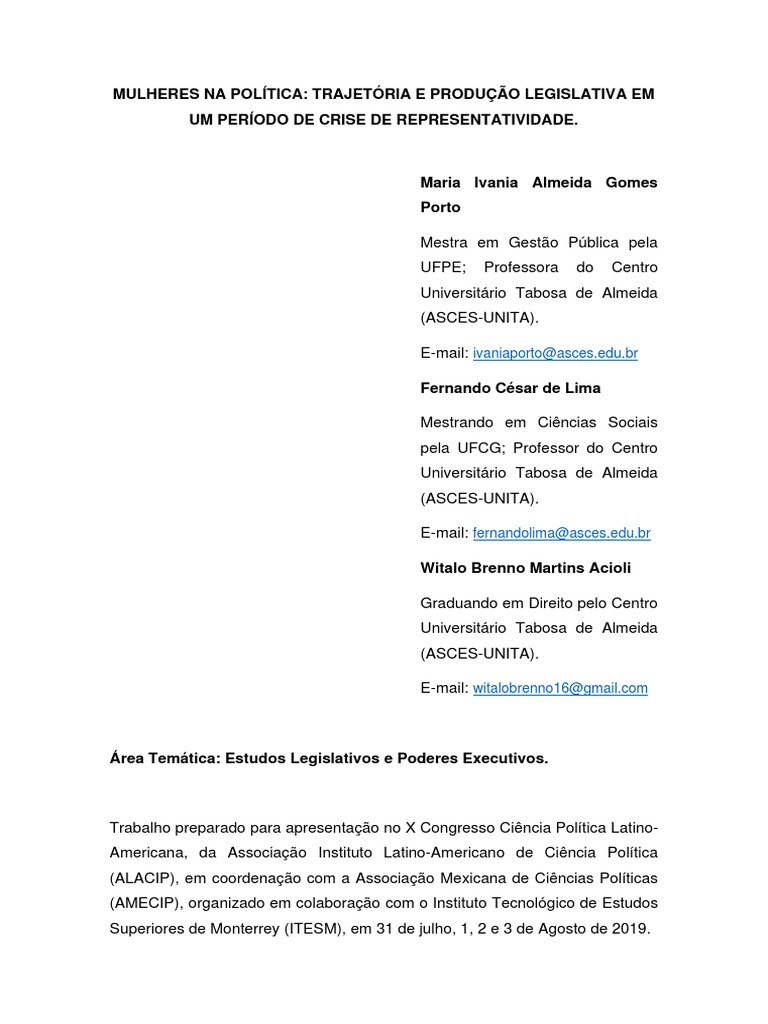 MULHERES NA POLÍTICA: TRAJETÓRIA E PRODUÇÃO LEGISLATIVA EM UM PERÍODO DE CRISE DE REPRESENTATIVIDADE.

Maria Ivania Almeida Gomes Porto

Mestra em Gestão Pública pela UFPE; Professora do Centro Universitário Tabosa de Almeida (ASCES-UNITA).

E-mail: ivaniaporto@asces.edu.br

Fernando César de Lima

Mestrando em Ciências Sociais pela UFCG; Professor do Centro Universitário Tabosa de Almeida (ASCES-UNITA).

E-mail: fernandolima@asces.edu.br

Witalo Brenno Martins Acioli

Graduando em Direito pelo Centro Universitário Tabosa de Almeida (ASCES-UNITA).

E-mail: witalobrenno16@gmail.com

Área Temática: Estudos Legislativos e Poderes Executivos.

Trabalho preparado para apresentação no X Congresso Ciência Política Latino-Americana, da Associação Instituto Latino-Americano de Ciência Política (ALACIP), em coordenação com a Associação Mexicana de Ciências Políticas (AMECIP), organizado em colaboração com o Instituto Tecnológico de Estudos Superiores de Monterrey (ITESM), em 31 de julho, 1, 2 e 3 de Agosto de 2019.